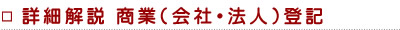 □ 詳細解説 商業(会社・法人)登記